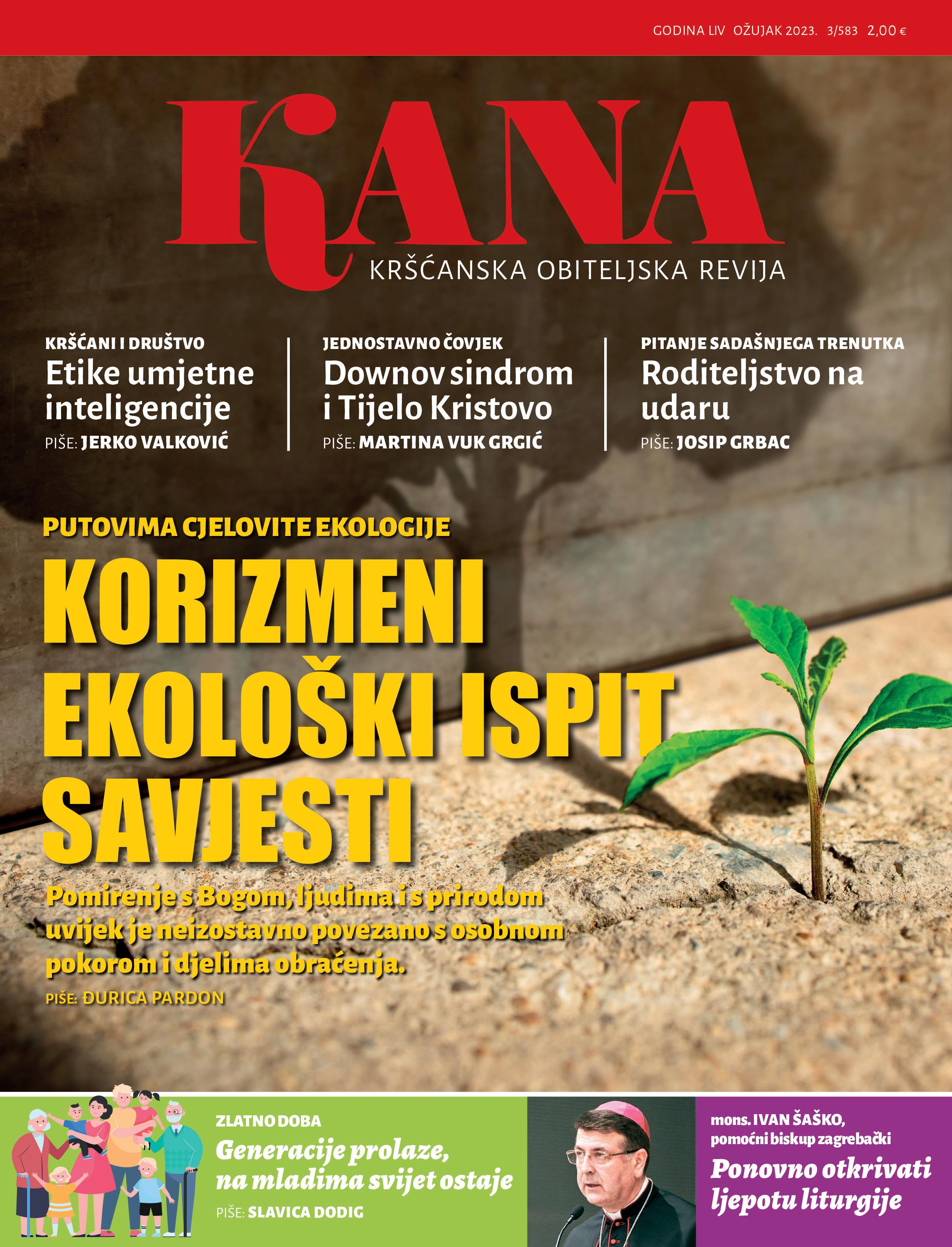 GODINA LIV OŽUJAK 2023. 3/583 2,00 €

KANA
KRŠĆANSKA OBITELJSKA REVIJA

KRŠĆANI I DRUŠTVO
Etike umjetne inteligencije
PIŠE: JERKO VALKOVIĆ

JEDNOSTAVNO ČOVJEK
Downov sindrom i Tijelo Kristovo
PIŠE: MARTINA VUK GRGIĆ

PITANJE SADAŠNJEGA TRENUTKA
Roditeljstvo na udaru
PIŠE: JOSIP GRBAC

PUTOVIMA CJELOVITE EKOLOGIJE
KORIZMENI EKOLOŠKI ISPIT SAVJESTI
Pomirenje s Bogom, ljudima i s prirodom uvijek je neizostavno povezano s osobnom pokorom i djelima obraćenja.
PIŠE: ĐURICA PARDON

ZLATNO DOBA
Generacije prolaze, na mladima svijet ostaje
PIŠE: SLAVICA DODIG

mons. IVAN ŠAŠKO, pomoćni biskup zagrebački
Ponovno otkrivati ljepotu liturgije